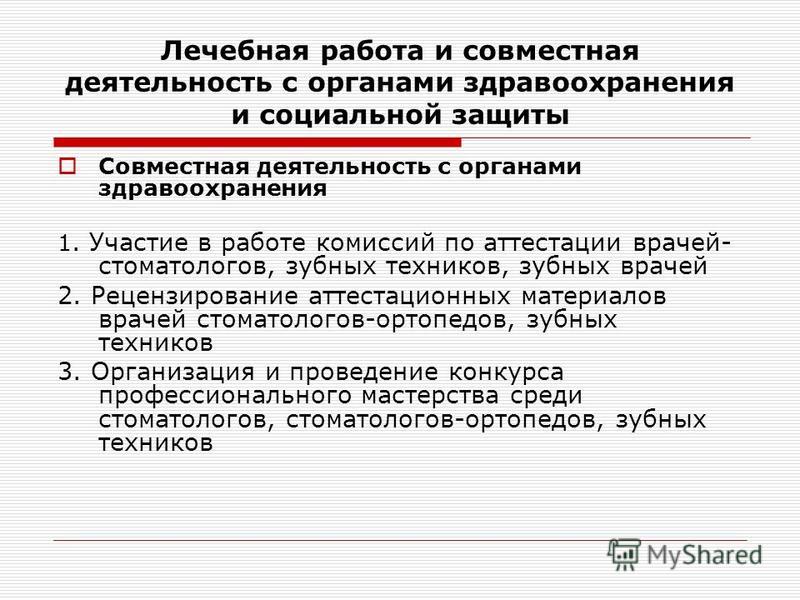 Лечебная работа и совместная деятельность с органами здравоохранения и социальной защиты

Совместная деятельность с органами здравоохранения

1. Участие в работе комиссий по аттестации врачей-стоматологов, зубных техников, зубных врачей

2. Рецензирование аттестационных материалов врачей стоматологов-ортопедов, зубных техников

3. Организация и проведение конкурса профессионального мастерства среди стоматологов, стоматологов-ортопедов, зубных техников

MyShared